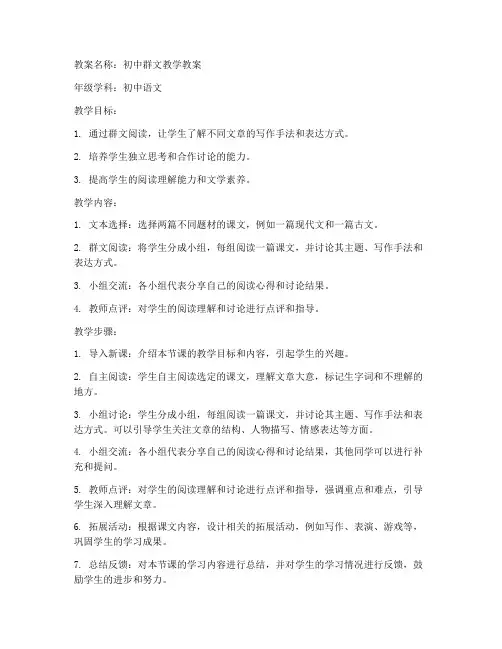 教案名称：初中群文教学教案

年级学科：初中语文

教学目标：

1. 通过群文阅读，让学生了解不同文章的写作手法和表达方式。

2. 培养学生独立思考和合作讨论的能力。

3. 提高学生的阅读理解能力和文学素养。

教学内容：

1. 文本选择：选择两篇不同题材的课文，例如一篇现代文和一篇古文。

2. 群文阅读：将学生分成小组，每组阅读一篇课文，并讨论其主题、写作手法和表达方式。

3. 小组交流：各小组代表分享自己的阅读心得和讨论结果。

4. 教师点评：对学生的阅读理解和讨论进行点评和指导。

教学步骤：

1. 导入新课：介绍本节课的教学目标和内容，引起学生的兴趣。

2. 自主阅读：学生自主阅读选定的课文，理解文章大意，标记生字词和不理解的地方。

3. 小组讨论：学生分成小组，每组阅读一篇课文，并讨论其主题、写作手法和表达方式。可以引导学生关注文章的结构、人物描写、情感表达等方面。

4. 小组交流：各小组代表分享自己的阅读心得和讨论结果，其他同学可以进行补充和提问。

5. 教师点评：对学生的阅读理解和讨论进行点评和指导，强调重点和难点，引导学生深入理解文章。

6. 拓展活动：根据课文内容，设计相关的拓展活动，例如写作、表演、游戏等，巩固学生的学习成果。

7. 总结反馈：对本节课的学习内容进行总结，并对学生的学习情况进行反馈，鼓励学生的进步和努力。